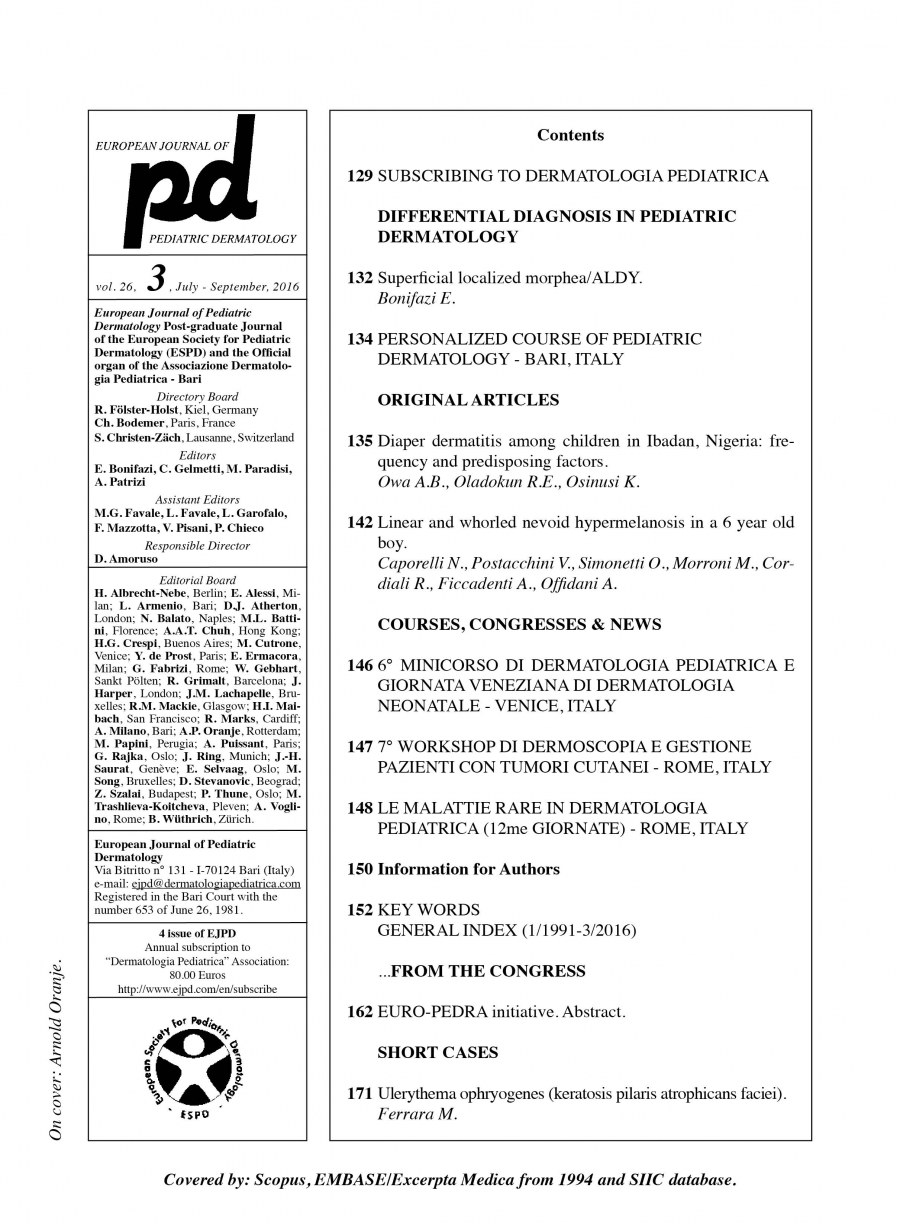 EUROPEAN JOURNAL OF

pd

PEDIATRIC DERMATOLOGY

vol. 26, 3, July - September, 2016

European Journal of Pediatric Dermatology Post-graduate Journal of the European Society for Pediatric Dermatology (ESPD) and the Official organ of the Associazione Dermatologia Pediatrica - Bari

Directory Board
R. Fölster-Holst, Kiel, Germany
Ch. Bodemer, Paris, France
S. Christen-Zäch, Lausanne, Switzerland

Editors
E. Bonifazi, C. Gelmetti, M. Paradisi, A. Patrizi

Assistant Editors
M.G. Favale, L. Favale, L. Garofalo, F. Mazzotta, V. Pisani, P. Chieco

Responsible Director
D. Amoruso

Editorial Board
H. Albrecht-Nebe, Berlin; E. Alessi, Milan; L. Armenio, Bari; D.J. Atherton, London; N. Balato, Naples; M.L. Battini, Florence; A.A.T. Chuh, Hong Kong; H.G. Crespi, Buenos Aires; M. Cutrone, Venice; Y. de Prost, Paris; E. Ermacora, Milan; G. Fabrizi, Rome; W. Gebhart, Sankt Pölten; R. Grimalt, Barcelona; J. Harper, London; J.M. Lachapelle, Bruxelles; R.M. Mackie, Glasgow; H.I. Maibach, San Francisco; R. Marks, Cardiff; A. Milano, Bari; A.P. Oranje, Rotterdam; M. Papini, Perugia; A. Puissant, Paris; G. Rajka, Oslo; J. Ring, Munich; J.-H. Saurat, Genève; E. Selvaag, Oslo; M. Song, Bruxelles; D. Stevanovic, Beograd; Z. Szalai, Budapest; P. Thune, Oslo; M. Trashlieva-Koitcheva, Pleven; A. Voglino, Rome; B. Wüthrich, Zürich.

European Journal of Pediatric Dermatology
Via Bitritto n° 131 - I-70124 Bari (Italy)
e-mail: ejpd@dermatologiapediatrica.com
Registered in the Bari Court with the number 653 of June 26, 1981.

4 issue of EJPD
Annual subscription to "Dermatologia Pediatrica" Association: 80.00 Euros
http://www.ejpd.com/en/subscribe

European Society for Pediatric Dermatology
ESPD

On cover: Arnold Oranje.

Contents

129 SUBSCRIBING TO DERMATOLOGIA PEDIATRICA

DIFFERENTIAL DIAGNOSIS IN PEDIATRIC DERMATOLOGY

132 Superficial localized morphea/ALDY.
Bonifazi E.

134 PERSONALIZED COURSE OF PEDIATRIC DERMATOLOGY - BARI, ITALY

ORIGINAL ARTICLES

135 Diaper dermatitis among children in Ibadan, Nigeria: frequency and predisposing factors.
Owa A.B., Oladokun R.E., Osinusi K.

142 Linear and whorled nevoid hypermelanosis in a 6 year old boy.
Caporelli N., Postacchini V., Simonetti O., Morroni M., Cordiali R., Ficcadenti A., Offidani A.

COURSES, CONGRESSES & NEWS

146 6° MINICORSO DI DERMATOLOGIA PEDIATRICA E GIORNATA VENEZIANA DI DERMATOLOGIA NEONATALE - VENICE, ITALY

147 7° WORKSHOP DI DERMOSCOPIA E GESTIONE PAZIENTI CON TUMORI CUTANEI - ROME, ITALY

148 LE MALATTIE RARE IN DERMATOLOGIA PEDIATRICA (12me GIORNATE) - ROME, ITALY

150 Information for Authors

152 KEY WORDS
GENERAL INDEX (1/1991-3/2016)

...FROM THE CONGRESS

162 EURO-PEDRA initiative. Abstract.

SHORT CASES

171 Ulerythema ophryogenes (keratosis pilaris atrophicans faciei).
Ferrara M.

Covered by: Scopus, EMBASE/Excerpta Medica from 1994 and SIIC database.